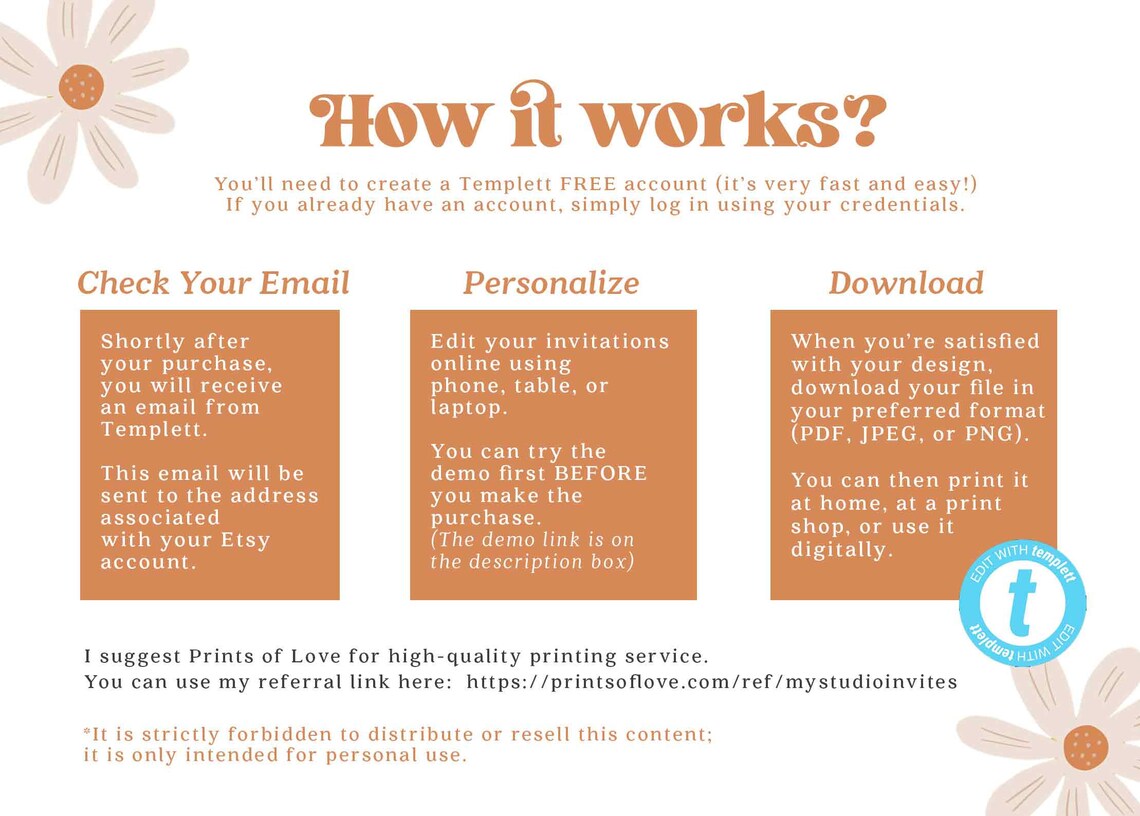 How it works?

You'll need to create a Templett FREE account (it's very fast and easy!)
If you already have an account, simply log in using your credentials.

Check Your Email

Shortly after your purchase, you will receive an email from Templett.

This email will be sent to the address associated with your Etsy account.

Personalize

Edit your invitations online using phone, table, or laptop.

You can try the demo first BEFORE you make the purchase.
(The demo link is on the description box)

Download

When you're satisfied with your design, download your file in your preferred format (PDF, JPEG, or PNG).

You can then print it at home, at a print shop, or use it digitally.

EDIT WITH templett
t
EDIT WITH templett

I suggest Prints of Love for high-quality printing service.
You can use my referral link here: https://printsoflove.com/ref/mystudioinvites

*It is strictly forbidden to distribute or resell this content; it is only intended for personal use.